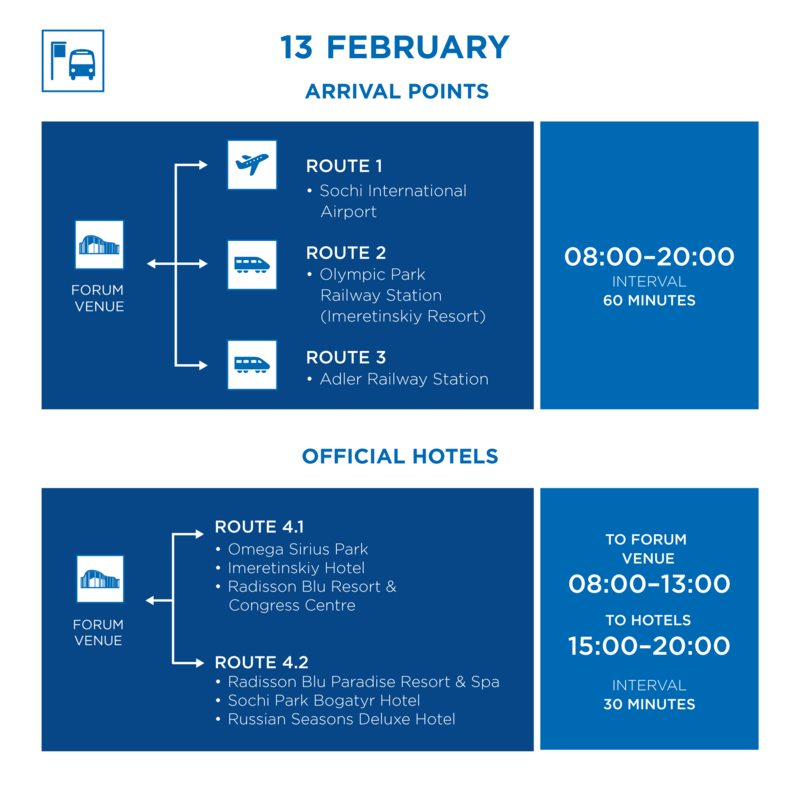 13 FEBRUARY

ARRIVAL POINTS

FORUM VENUE

ROUTE 1
• Sochi International Airport

ROUTE 2
• Olympic Park Railway Station (Imeretinskiy Resort)

ROUTE 3
• Adler Railway Station

08:00–20:00
INTERVAL
60 MINUTES

OFFICIAL HOTELS

FORUM VENUE

ROUTE 4.1
• Omega Sirius Park
• Imeretinskiy Hotel
• Radisson Blu Resort & Congress Centre

ROUTE 4.2
• Radisson Blu Paradise Resort & Spa
• Sochi Park Bogatyr Hotel
• Russian Seasons Deluxe Hotel

TO FORUM VENUE
08:00–13:00
TO HOTELS
15:00–20:00
INTERVAL
30 MINUTES